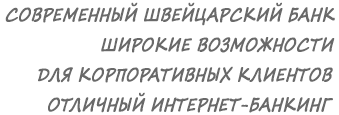 СОВРЕМЕННЫЙ ШВЕЙЦАРСКИЙ БАНК
ШИРОКИЕ ВОЗМОЖНОСТИ
ДЛЯ КОРПОРАТИВНЫХ КЛИЕНТОВ
ОТЛИЧНЫЙ ИНТЕРНЕТ-БАНКИНГ